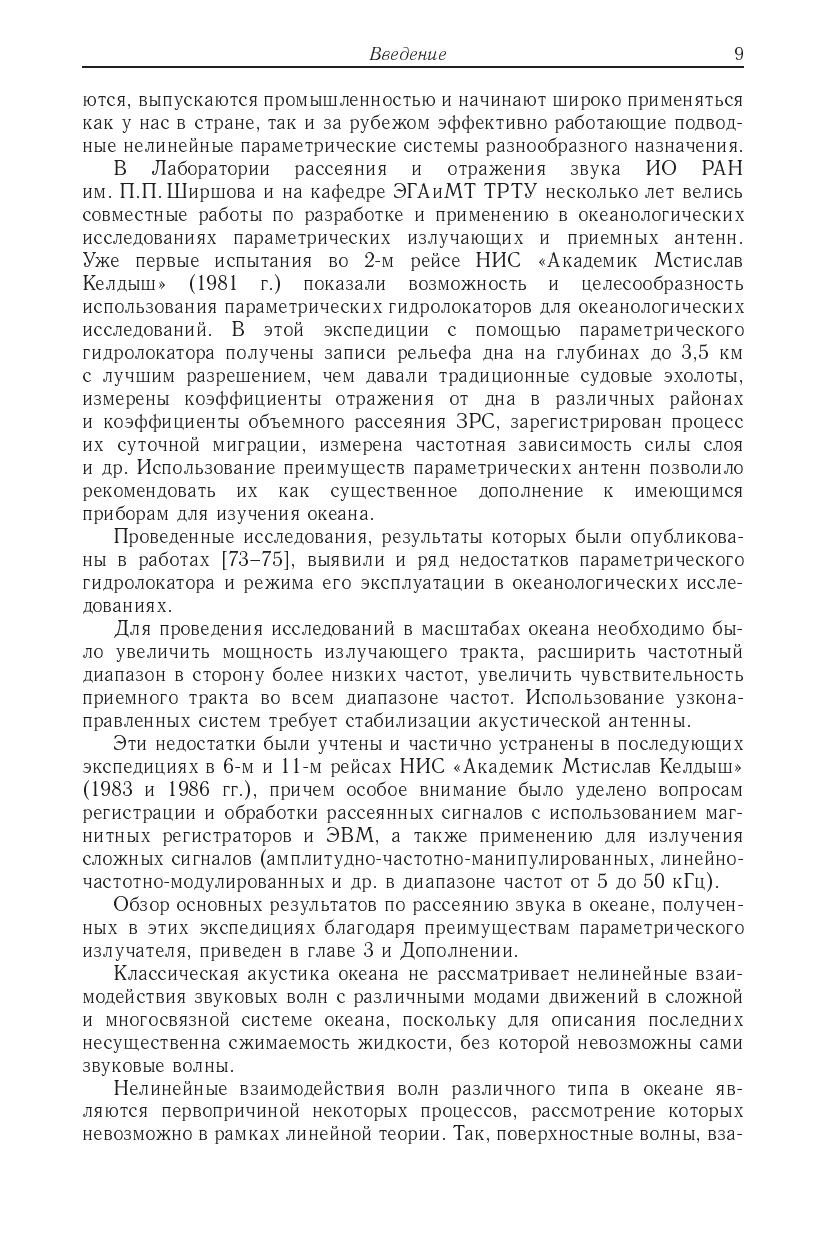 Введение 9

ются, выпускаются промышленностью и начинают широко применяться как у нас в стране, так и за рубежом эффективно работающие подводные нелинейные параметрические системы разнообразного назначения.

В Лаборатории рассеяния и отражения звука ИО РАН им. П.П. Ширшова и на кафедре ЭГАиМТ ТРТУ несколько лет велись совместные работы по разработке и применению в океанологических исследованиях параметрических излучающих и приемных антенн. Уже первые испытания во 2-м рейсе НИС «Академик Мстислав Келдыш» (1981 г.) показали возможность и целесообразность использования параметрических гидролокаторов для океанологических исследований. В этой экспедиции с помощью параметрического гидролокатора получены записи рельефа дна на глубинах до 3,5 км с лучшим разрешением, чем давали традиционные судовые эхолоты, измерены коэффициенты отражения от дна в различных районах и коэффициенты объемного рассеяния ЗРС, зарегистрирован процесс их суточной миграции, измерена частотная зависимость силы слоя и др. Использование преимуществ параметрических антенн позволило рекомендовать их как существенное дополнение к имеющимся приборам для изучения океана.

Проведенные исследования, результаты которых были опубликованы в работах [73–75], выявили и ряд недостатков параметрического гидролокатора и режима его эксплуатации в океанологических исследованиях.

Для проведения исследований в масштабах океана необходимо было увеличить мощность излучающего тракта, расширить частотный диапазон в сторону более низких частот, увеличить чувствительность приемного тракта во всем диапазоне частот. Использование узконаправленных систем требует стабилизации акустической антенны.

Эти недостатки были учтены и частично устранены в последующих экспедициях в 6-м и 11-м рейсах НИС «Академик Мстислав Келдыш» (1983 и 1986 гг.), причем особое внимание было уделено вопросам регистрации и обработки рассеянных сигналов с использованием магнитных регистраторов и ЭВМ, а также применению для излучения сложных сигналов (амплитудно-частотно-манипулированных, линейно-частотно-модулированных и др. в диапазоне частот от 5 до 50 кГц).

Обзор основных результатов по рассеянию звука в океане, полученных в этих экспедициях благодаря преимуществам параметрического излучателя, приведен в главе 3 и Дополнении.

Классическая акустика океана не рассматривает нелинейные взаимодействия звуковых волн с различными модами движений в сложной и многосвязной системе океана, поскольку для описания последних несущественна сжимаемость жидкости, без которой невозможны сами звуковые волны.

Нелинейные взаимодействия волн различного типа в океане являются первопричиной некоторых процессов, рассмотрение которых невозможно в рамках линейной теории. Так, поверхностные волны, вза-